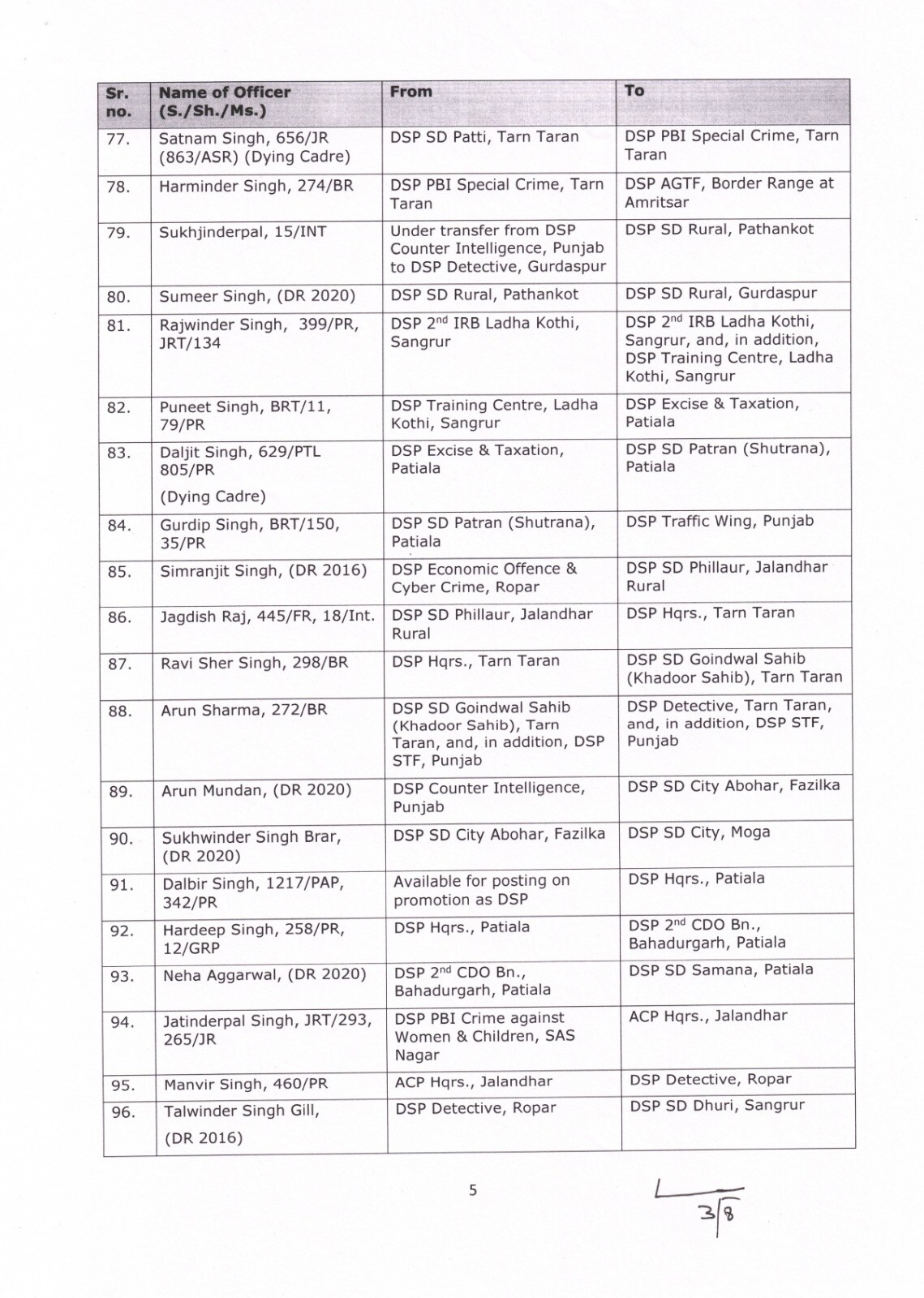 | Sr. no. | Name of Officer (S./Sh./Ms.) | From | To |
|---|---|---|---|
| 77. | Satnam Singh, 656/JR (863/ASR) (Dying Cadre) | DSP SD Patti, Tarn Taran | DSP PBI Special Crime, Tarn Taran |
| 78. | Harminder Singh, 274/BR | DSP PBI Special Crime, Tarn Taran | DSP AGTF, Border Range at Amritsar |
| 79. | Sukhjinderpal, 15/INT | Under transfer from DSP Counter Intelligence, Punjab to DSP Detective, Gurdaspur | DSP SD Rural, Pathankot |
| 80. | Sumeer Singh, (DR 2020) | DSP SD Rural, Pathankot | DSP SD Rural, Gurdaspur |
| 81. | Rajwinder Singh, 399/PR, JRT/134 | DSP $2^{nd}$ IRB Ladha Kothi, Sangrur | DSP $2^{nd}$ IRB Ladha Kothi, Sangrur, and, in addition, DSP Training Centre, Ladha Kothi, Sangrur |
| 82. | Puneet Singh, BRT/11, 79/PR | DSP Training Centre, Ladha Kothi, Sangrur | DSP Excise & Taxation, Patiala |
| 83. | Daljit Singh, 629/PTL 805/PR (Dying Cadre) | DSP Excise & Taxation, Patiala | DSP SD Patran (Shutrana), Patiala |
| 84. | Gurdip Singh, BRT/150, 35/PR | DSP SD Patran (Shutrana), Patiala | DSP Traffic Wing, Punjab |
| 85. | Simranjit Singh, (DR 2016) | DSP Economic Offence & Cyber Crime, Ropar | DSP SD Phillaur, Jalandhar Rural |
| 86. | Jagdish Raj, 445/FR, 18/Int. | DSP SD Phillaur, Jalandhar Rural | DSP Hqrs., Tarn Taran |
| 87. | Ravi Sher Singh, 298/BR | DSP Hqrs., Tarn Taran | DSP SD Goindwal Sahib (Khadoor Sahib), Tarn Taran |
| 88. | Arun Sharma, 272/BR | DSP SD Goindwal Sahib (Khadoor Sahib), Tarn Taran, and, in addition, DSP STF, Punjab | DSP Detective, Tarn Taran, and, in addition, DSP STF, Punjab |
| 89. | Arun Mundan, (DR 2020) | DSP Counter Intelligence, Punjab | DSP SD City Abohar, Fazilka |
| 90. | Sukhwinder Singh Brar, (DR 2020) | DSP SD City Abohar, Fazilka | DSP SD City, Moga |
| 91. | Dalbir Singh, 1217/PAP, 342/PR | Available for posting on promotion as DSP | DSP Hqrs., Patiala |
| 92. | Hardeep Singh, 258/PR, 12/GRP | DSP Hqrs., Patiala | DSP $2^{nd}$ CDO Bn., Bahadurgarh, Patiala |
| 93. | Neha Aggarwal, (DR 2020) | DSP $2^{nd}$ CDO Bn., Bahadurgarh, Patiala | DSP SD Samana, Patiala |
| 94. | Jatinderpal Singh, JRT/293, 265/JR | DSP PBI Crime against Women & Children, SAS Nagar | ACP Hqrs., Jalandhar |
| 95. | Manvir Singh, 460/PR | ACP Hqrs., Jalandhar | DSP Detective, Ropar |
| 96. | Talwinder Singh Gill, (DR 2016) | DSP Detective, Ropar | DSP SD Dhuri, Sangrur |

5

3/8